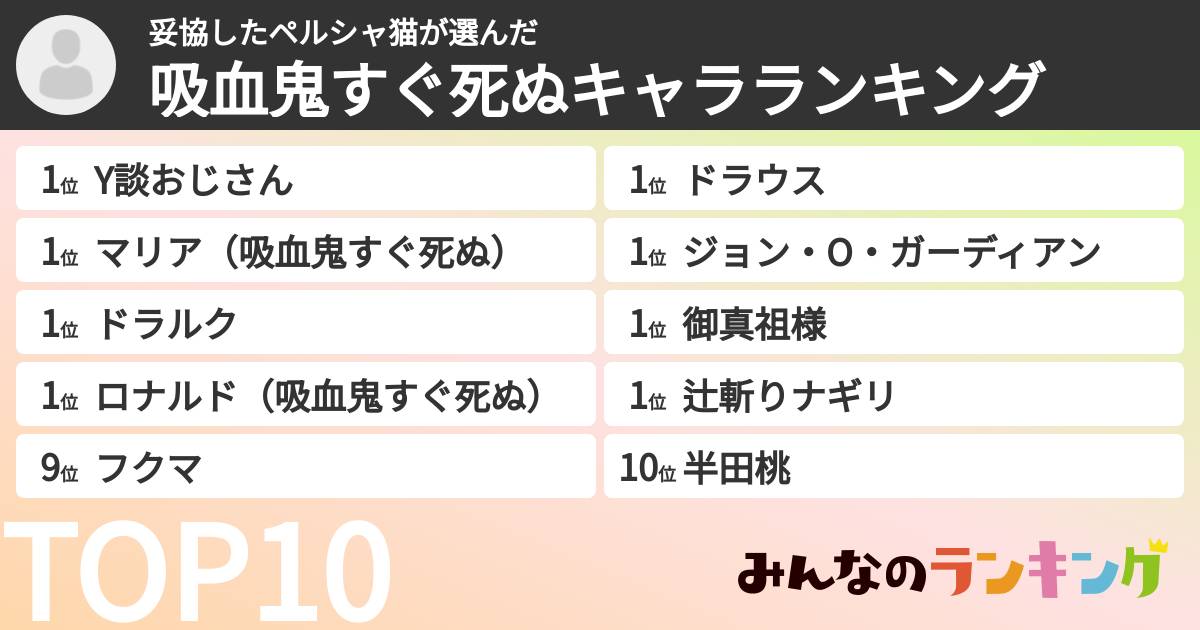 妥協したペルシャ猫が選んだ

吸血鬼すぐ死ぬキャラランキング

1位 Y談おじさん

1位 マリア（吸血鬼すぐ死ぬ）

1位 ドラルク

1位 ロナルド（吸血鬼すぐ死ぬ）

9位 フクマ

1位 ドラウス

1位 ジョン・O・ガーディアン

1位 御真祖様

1位 辻斬りナギリ

10位 半田桃

TOP10

みんなのランキング